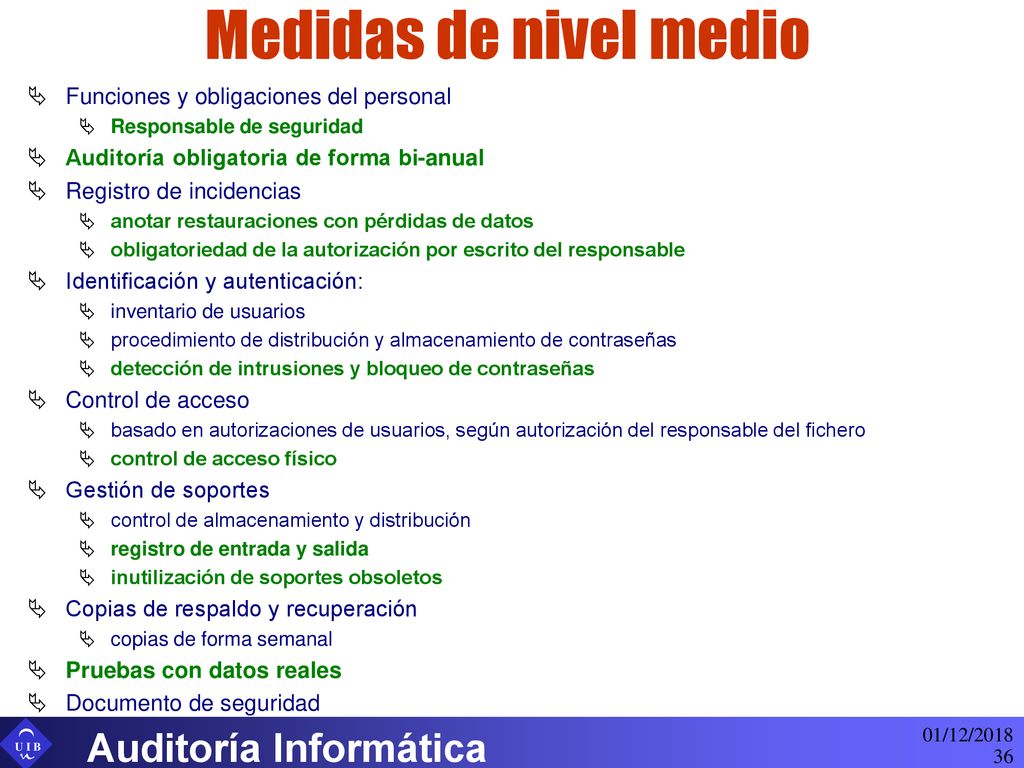 Medidas de nivel medio

Funciones y obligaciones del personal
Responsable de seguridad
Auditoría obligatoria de forma bi-anual
Registro de incidencias
anotar restauraciones con pérdidas de datos
obligatoriedad de la autorización por escrito del responsable
Identificación y autenticación:
inventario de usuarios
procedimiento de distribución y almacenamiento de contraseñas
detección de intrusiones y bloqueo de contraseñas
Control de acceso
basado en autorizaciones de usuarios, según autorización del responsable del fichero
control de acceso físico
Gestión de soportes
control de almacenamiento y distribución
registro de entrada y salida
inutilización de soportes obsoletos
Copias de respaldo y recuperación
copias de forma semanal
Pruebas con datos reales
Documento de seguridad

UIB
Auditoría Informática
01/12/2018
36